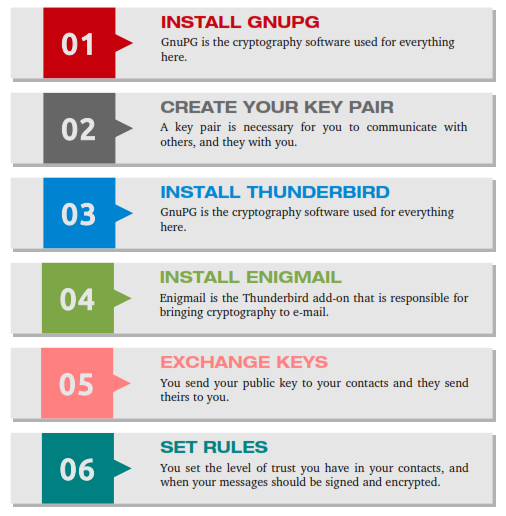 01

INSTALL GNUPG

GnuPG is the cryptography software used for everything here.

02

CREATE YOUR KEY PAIR

A key pair is necessary for you to communicate with others, and they with you.

03

INSTALL THUNDERBIRD

GnuPG is the cryptography software used for everything here.

04

INSTALL ENIGMAIL

Enigmail is the Thunderbird add-on that is responsible for bringing cryptography to e-mail.

05

EXCHANGE KEYS

You send your public key to your contacts and they send theirs to you.

06

SET RULES

You set the level of trust you have in your contacts, and when your messages should be signed and encrypted.